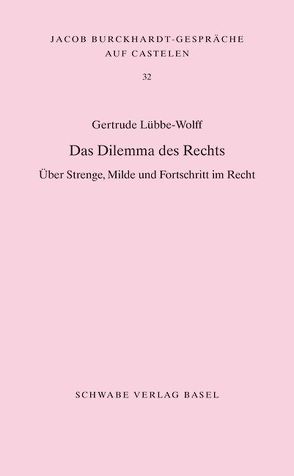 JACOB BURCKHARDT-GESPRÄCHE
AUF CASTELEN

32

Gertrude Lübbe-Wolff

Das Dilemma des Rechts

Über Strenge, Milde und Fortschritt im Recht

SCHWABE VERLAG BASEL